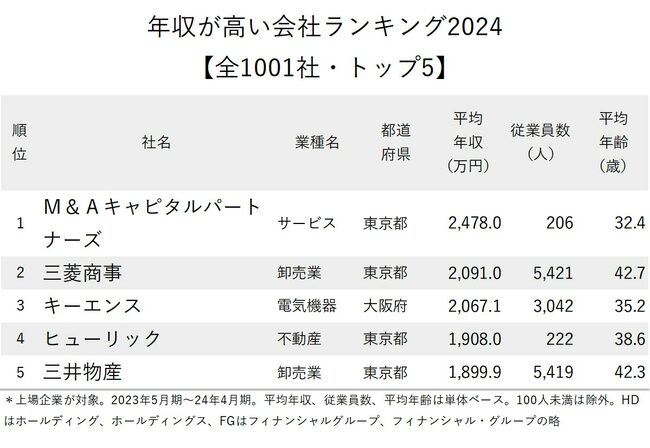 年収が高い会社ランキング2024
【全1001社・トップ5】

| 順位 | 社名 | 業種名 | 都道府県 | 平均年収（万円） | 従業員数（人） | 平均年齢（歳） |
|---|---|---|---|---|---|---|
| 1 | M＆Aキャピタルパートナーズ | サービス | 東京都 | 2,478.0 | 206 | 32.4 |
| 2 | 三菱商事 | 卸売業 | 東京都 | 2,091.0 | 5,421 | 42.7 |
| 3 | キーエンス | 電気機器 | 大阪府 | 2,067.1 | 3,042 | 35.2 |
| 4 | ヒューリック | 不動産 | 東京都 | 1,908.0 | 222 | 38.6 |
| 5 | 三井物産 | 卸売業 | 東京都 | 1,899.9 | 5,419 | 42.3 |

＊上場企業が対象。2023年5月期～24年4月期。平均年収、従業員数、平均年齢は単体ベース。100人未満は除外。HDはホールディング、ホールディングス、FGはフィナンシャルグループ、フィナンシャル・グループの略